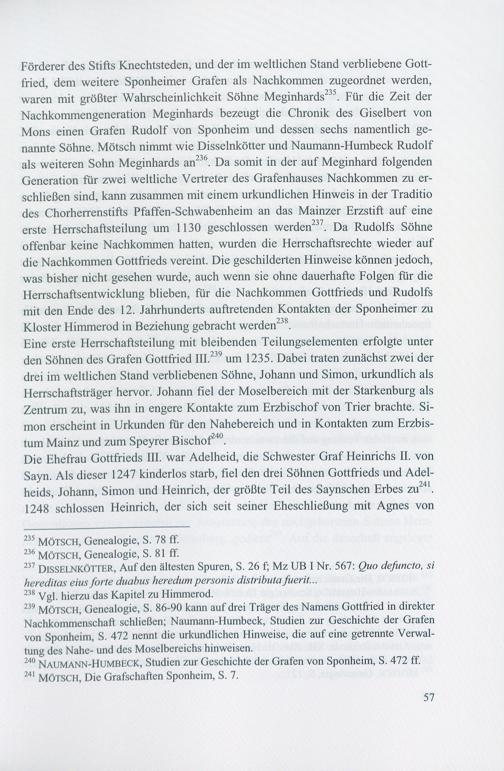 Förderer des Stifts Knechtsteden, und der im weltlichen Stand verbliebene Gottfried, dem weitere Sponheimer Grafen als Nachkommen zugeordnet werden, waren mit größter Wahrscheinlichkeit Söhne Meginhards$^{235}$. Für die Zeit der Nachkommengeneration Meginhards bezeugt die Chronik des Giselbert von Mons einen Grafen Rudolf von Sponheim und dessen sechs namentlich genannte Söhne. Mötsch nimmt wie Disselnkötter und Naumann-Humbeck Rudolf als weiteren Sohn Meginhards an$^{236}$. Da somit in der auf Meginhard folgenden Generation für zwei weltliche Vertreter des Grafenhauses Nachkommen zu erschließen sind, kann zusammen mit einem urkundlichen Hinweis in der Traditio des Chorherrenstifts Pfaffen-Schwabenheim an das Mainzer Erzstift auf eine erste Herrschaftsteilung um 1130 geschlossen werden$^{237}$. Da Rudolfs Söhne offenbar keine Nachkommen hatten, wurden die Herrschaftsrechte wieder auf die Nachkommen Gottfrieds vereint. Die geschilderten Hinweise können jedoch, was bisher nicht gesehen wurde, auch wenn sie ohne dauerhafte Folgen für die Herrschaftsentwicklung blieben, für die Nachkommen Gottfrieds und Rudolfs mit den Ende des 12. Jahrhunderts auftretenden Kontakten der Sponheimer zu Kloster Himmerod in Beziehung gebracht werden$^{238}$.
Eine erste Herrschaftsteilung mit bleibenden Teilungselementen erfolgte unter den Söhnen des Grafen Gottfried III.$^{239}$ um 1235. Dabei traten zunächst zwei der drei im weltlichen Stand verbliebenen Söhne, Johann und Simon, urkundlich als Herrschaftsträger hervor. Johann fiel der Moselbereich mit der Starkenburg als Zentrum zu, was ihn in engere Kontakte zum Erzbischof von Trier brachte. Simon erscheint in Urkunden für den Nahebereich und in Kontakten zum Erzbistum Mainz und zum Speyrer Bischof$^{240}$.
Die Ehefrau Gottfrieds III. war Adelheid, die Schwester Graf Heinrichs II. von Sayn. Als dieser 1247 kinderlos starb, fiel den drei Söhnen Gottfrieds und Adelheids, Johann, Simon und Heinrich, der größte Teil des Saynschen Erbes zu$^{241}$. 1248 schlossen Heinrich, der sich seit seiner Eheschließung mit Agnes von

$^{235}$ MÖTSCH, Genealogie, S. 78 ff.
$^{236}$ MÖTSCH, Genealogie, S. 81 ff.
$^{237}$ DISSELNKÖTTER, Auf den ältesten Spuren, S. 26 f; Mz UB I Nr. 567: Quo defuncto, si hereditas eius forte duabus heredum personis distributa fuerit...
$^{238}$ Vgl. hierzu das Kapitel zu Himmerod.
$^{239}$ MÖTSCH, Genealogie, S. 86-90 kann auf drei Träger des Namens Gottfried in direkter Nachkommenschaft schließen; Naumann-Humbeck, Studien zur Geschichte der Grafen von Sponheim, S. 472 nennt die urkundlichen Hinweise, die auf eine getrennte Verwaltung des Nahe- und des Moselbereichs hinweisen.
$^{240}$ NAUMANN-HUMBECK, Studien zur Geschichte der Grafen von Sponheim, S. 472 ff.
$^{241}$ MÖTSCH, Die Grafschaften Sponheim, S. 7.

57